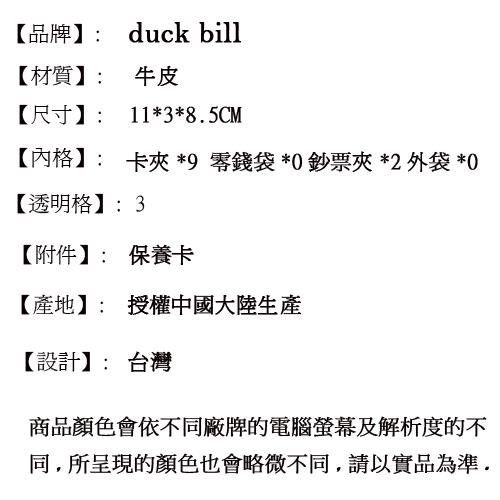 【品牌】： duck bill

【材質】： 牛皮

【尺寸】： 11*3*8.5CM

【內格】： 卡夾 *9 零錢袋 *0 鈔票夾 *2 外袋 *0

【透明格】： 3

【附件】： 保養卡

【產地】： 授權中國大陸生產

【設計】： 台灣

商品顏色會依不同廠牌的電腦螢幕及解析度的不同，所呈現的顏色也會略微不同，請以實品為準．